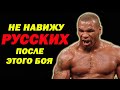 НЕ НАВИЖУ
РУССКИХ
ПОСЛЕ
ЭТОГО БОЯ